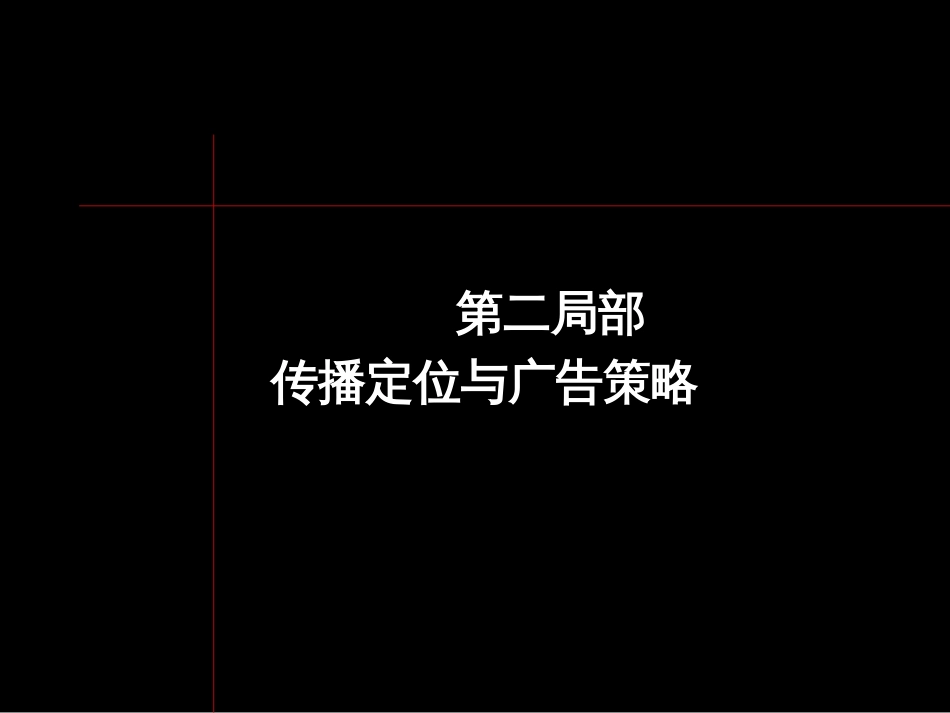 第二局部
传播定位与广告策略